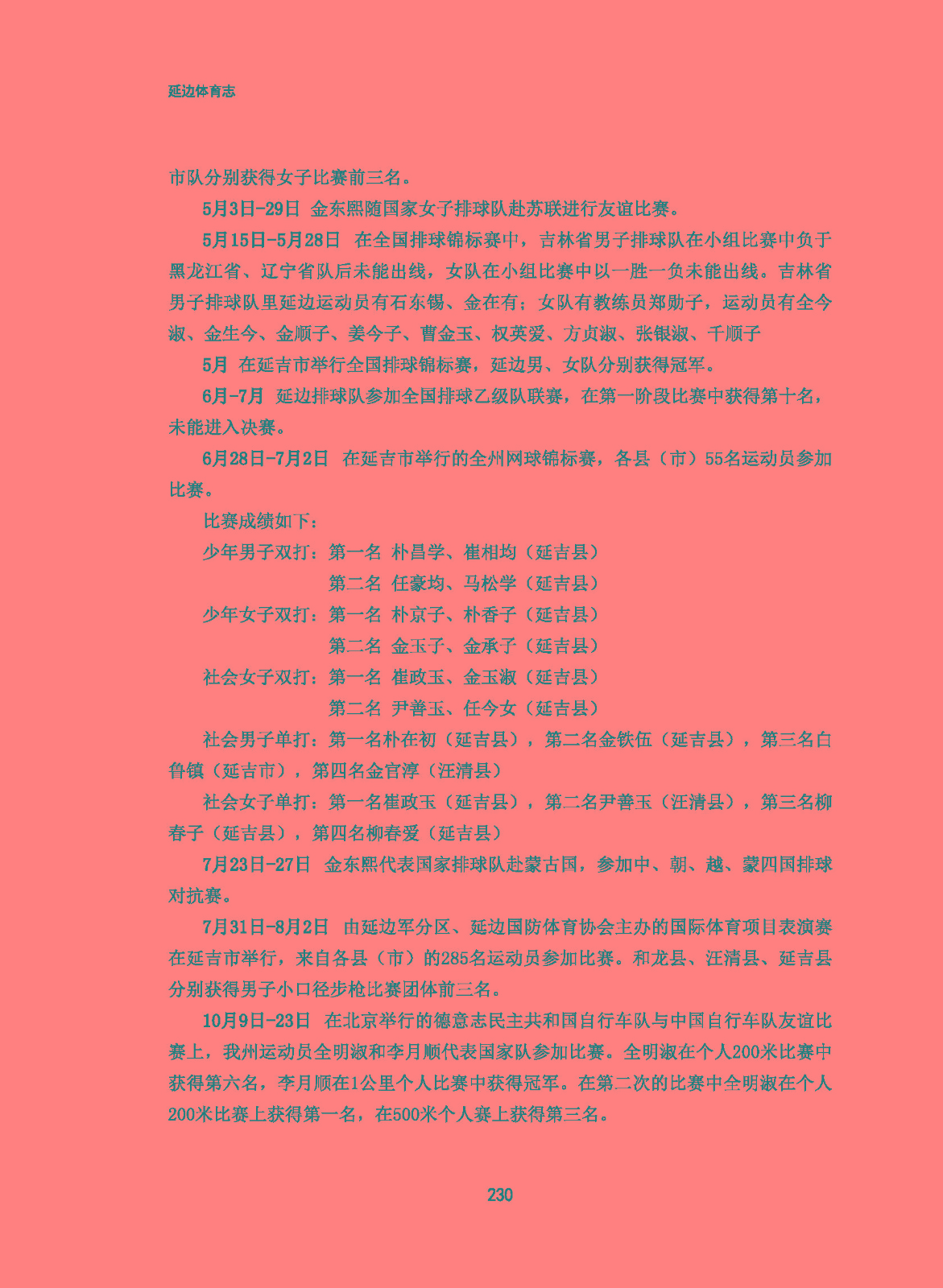 延边体育志

市队分别获得女子比赛前三名。

5月3日-29日 金东熙随国家女子排球队赴苏联进行友谊比赛。

5月15日-5月28日 在全国排球锦标赛中，吉林省男子排球队在小组比赛中负于黑龙江省、辽宁省队后未能出线，女队在小组比赛中以一胜一负未能出线。吉林省男子排球队里延边运动员有石东锡、金在有；女队有教练员郑勋子，运动员有全今淑、金生今、金顺子、姜今子、曹金玉、权英爱、方贞淑、张银淑、千顺子

5月 在延吉市举行全国排球锦标赛，延边男、女队分别获得冠军。

6月-7月 延边排球队参加全国排球乙级队联赛，在第一阶段比赛中获得第十名，未能进入决赛。

6月28日-7月2日 在延吉市举行的全州网球锦标赛，各县（市）55名运动员参加比赛。

比赛成绩如下：

少年男子双打：第一名 朴昌学、崔相均（延吉县）

第二名 任豪均、马松学（延吉县）

少年女子双打：第一名 朴京子、朴香子（延吉县）

第二名 金玉子、金承子（延吉县）

社会女子双打：第一名 崔政玉、金玉淑（延吉县）

第二名 尹善玉、任今女（延吉县）

社会男子单打：第一名朴在初（延吉县），第二名金铁伍（延吉县），第三名白鲁镇（延吉市），第四名金官淳（汪清县）

社会女子单打：第一名崔政玉（延吉县），第二名尹善玉（汪清县），第三名柳春子（延吉县），第四名柳春爱（延吉县）

7月23日-27日 金东熙代表国家排球队赴蒙古国，参加中、朝、越、蒙四国排球对抗赛。

7月31日-8月2日 由延边军分区、延边国防体育协会主办的国际体育项目表演赛在延吉市举行，来自各县（市）的285名运动员参加比赛。和龙县、汪清县、延吉县分别获得男子小口径步枪比赛团体前三名。

10月9日-23日 在北京举行的德意志民主共和国自行车队与中国自行车队友谊比赛上，我州运动员全明淑和李月顺代表国家队参加比赛。全明淑在个人200米比赛中获得第六名，李月顺在1公里个人比赛中获得冠军。在第二次的比赛中全明淑在个人200米比赛上获得第一名，在500米个人赛上获得第三名。

230